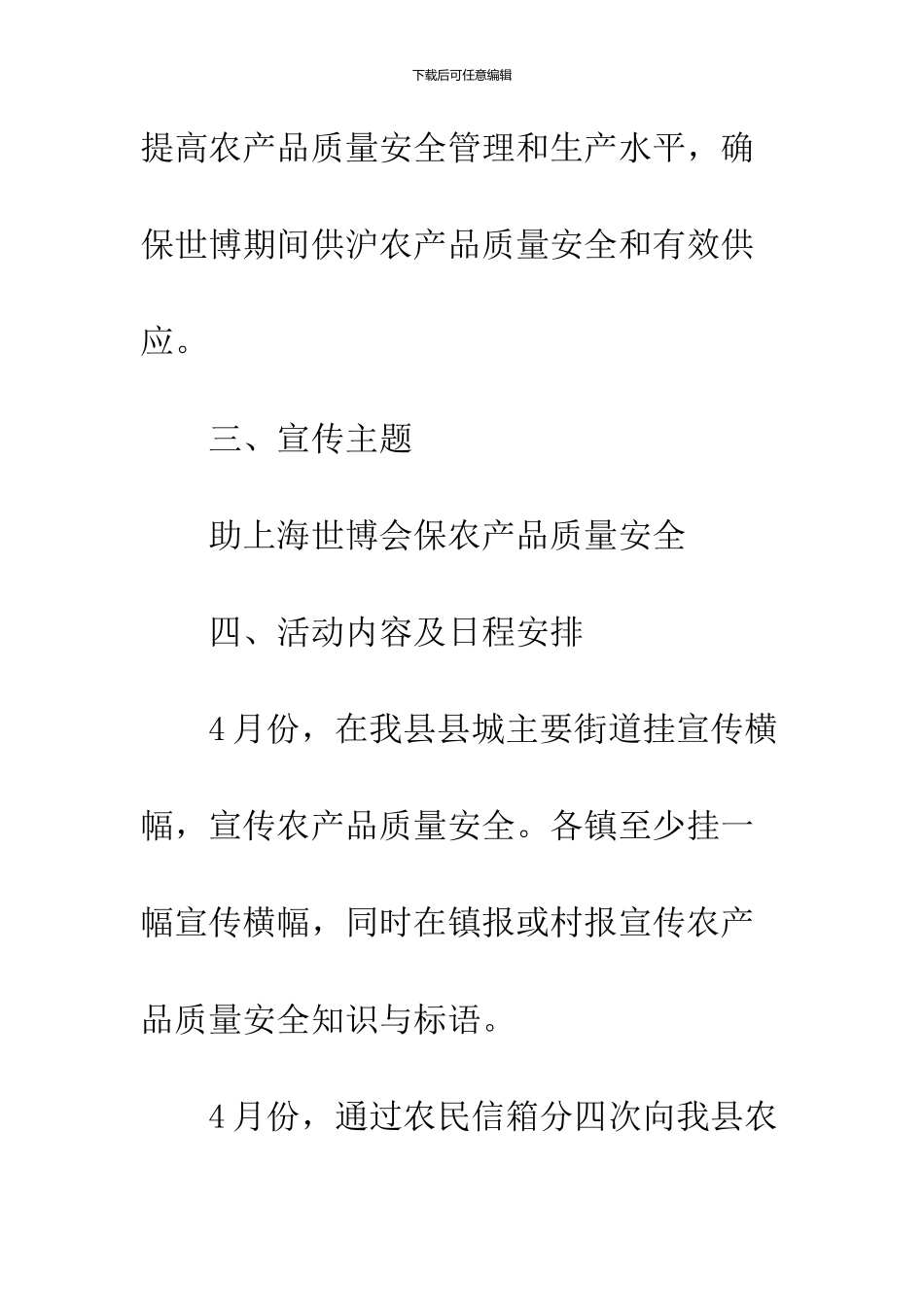 下载后可任意编辑

提高农产品质量安全管理和生产水平，确保世博期间供沪农产品质量安全和有效供应。

三、宣传主题

助上海世博会保农产品质量安全

四、活动内容及日程安排

4月份，在我县县城主要街道挂宣传横幅，宣传农产品质量安全。各镇至少挂一幅宣传横幅，同时在镇报或村报宣传农产品质量安全知识与标语。

4月份，通过农民信箱分四次向我县农